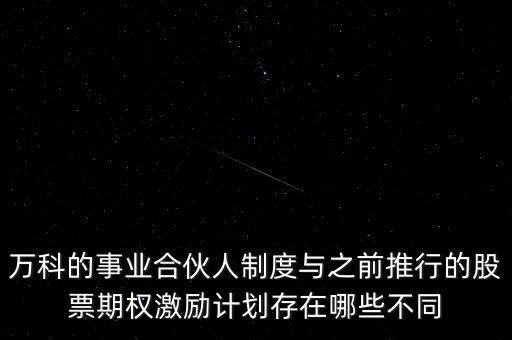 万科的事业合伙人制度与之前推行的股票期权激励计划存在哪些不同